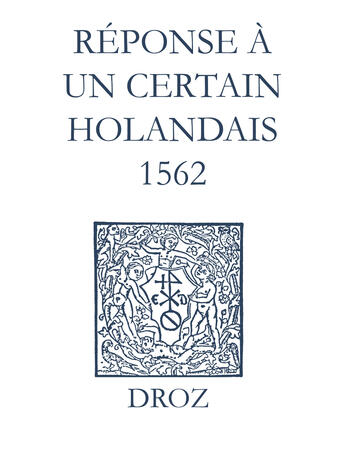 RÉPONSE À UN CERTAIN HOLANDAIS 1562

E D

DROZ